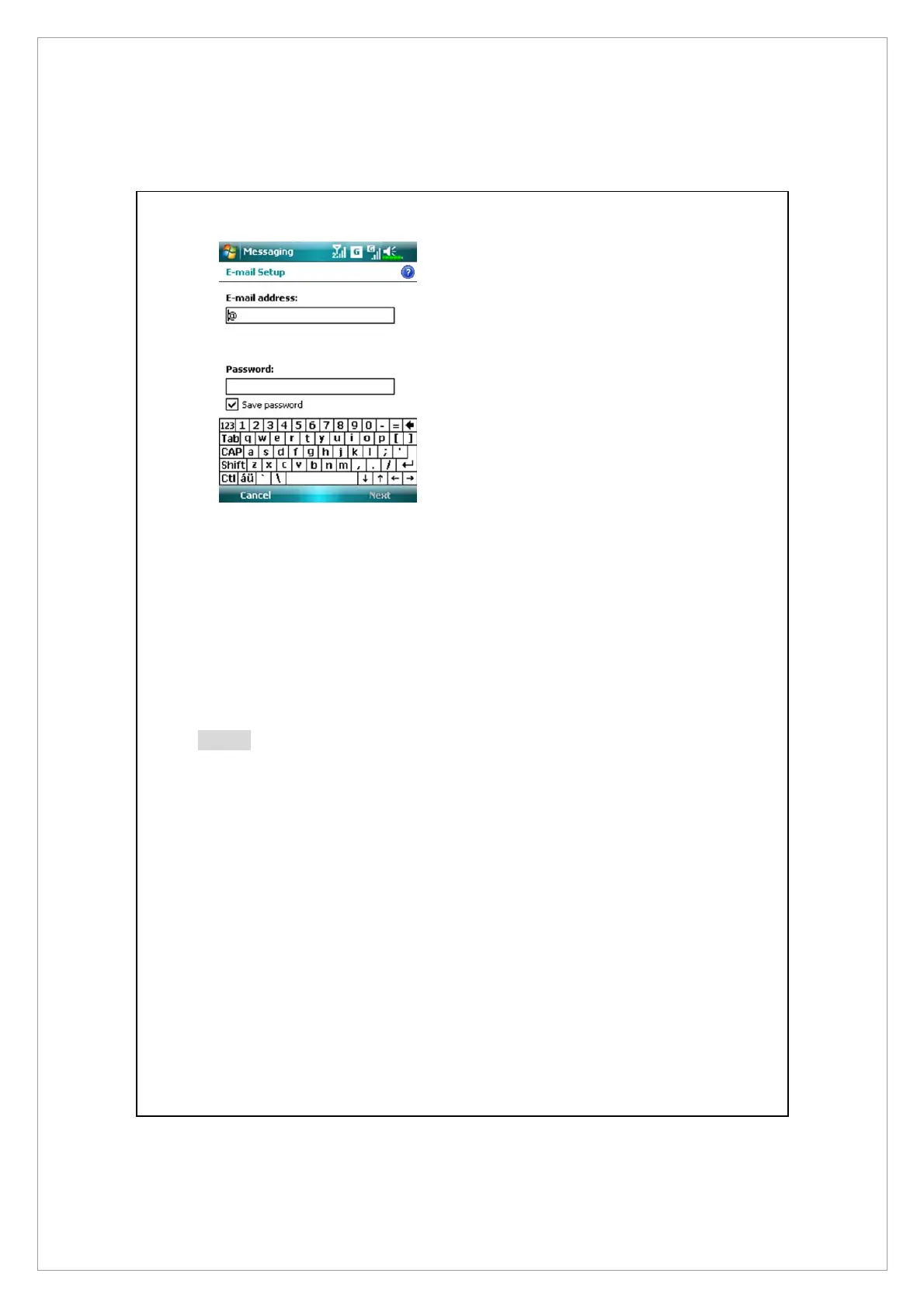 Messaging

E-mail Setup

E-mail address:

@

Password:

☑ Save password

123 1 2 3 4 5 6 7 8 9 0 - =
Tab q w e r t y u i o p [ ]
CAP a s d f g h j k l ; '
Shift z x c v b n m , . /
Ctl áü ` \ ↓ ↑ ← →

Cancel Next